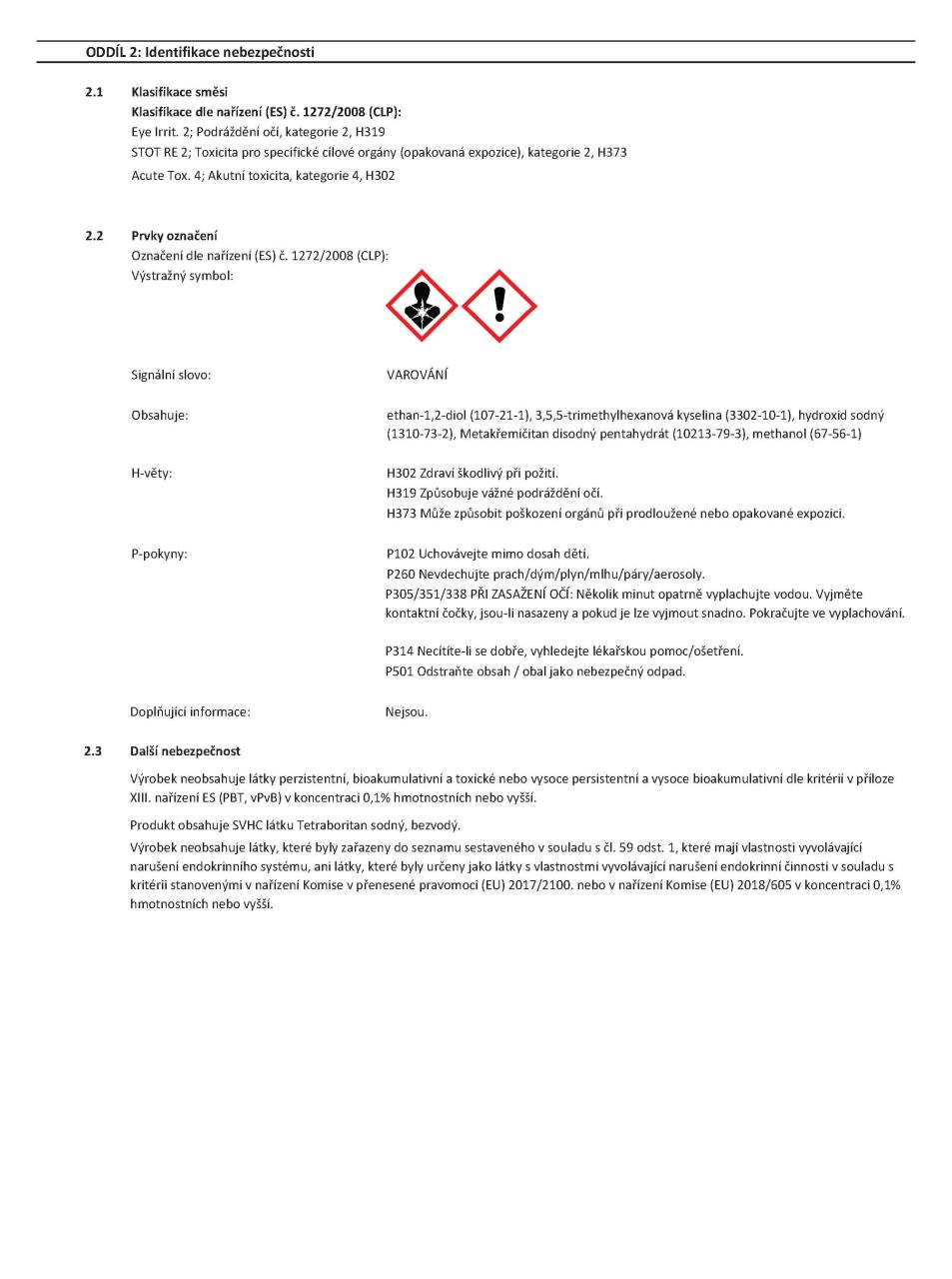 ODDÍL 2: Identifikace nebezpečnosti

2.1 Klasifikace směsi
Klasifikace dle nařízení (ES) č. 1272/2008 (CLP):
Eye Irrit. 2; Podráždění očí, kategorie 2, H319
STOT RE 2; Toxicita pro specifické cílové orgány (opakovaná expozice), kategorie 2, H373
Acute Tox. 4; Akutní toxicita, kategorie 4, H302

2.2 Prvky označení
Označení dle nařízení (ES) č. 1272/2008 (CLP):
Výstražný symbol:

Signální slovo: VAROVÁNÍ

Obsahuje: ethan-1,2-diol (107-21-1), 3,5,5-trimethylhexanová kyselina (3302-10-1), hydroxid sodný (1310-73-2), Metakřemičitan disodný pentahydrát (10213-79-3), methanol (67-56-1)

H-věty: H302 Zdraví škodlivý při požití.
H319 Způsobuje vážné podráždění očí.
H373 Může způsobit poškození orgánů při prodloužené nebo opakované expozici.

P-pokyny: P102 Uchovávejte mimo dosah dětí.
P260 Nevdechujte prach/dým/plyn/mlhu/páry/aerosoly.
P305/351/338 PŘI ZASAŽENÍ OČÍ: Několik minut opatrně vyplachujte vodou. Vyjměte kontaktní čočky, jsou-li nasazeny a pokud je lze vyjmout snadno. Pokračujte ve vyplachování.

P314 Necítíte-li se dobře, vyhledejte lékařskou pomoc/ošetření.
P501 Odstraňte obsah / obal jako nebezpečný odpad.

Doplňující informace: Nejsou.

2.3 Další nebezpečnost
Výrobek neobsahuje látky perzistentní, bioakumulativní a toxické nebo vysoce persistentní a vysoce bioakumulativní dle kritérií v příloze XIII. nařízení ES (PBT, vPvB) v koncentraci 0,1% hmotnostních nebo vyšší.

Produkt obsahuje SVHC látku Tetraboritan sodný, bezvodý.

Výrobek neobsahuje látky, které byly zařazeny do seznamu sestaveného v souladu s čl. 59 odst. 1, které mají vlastnosti vyvolávající narušení endokrinního systému, ani látky, které byly určeny jako látky s vlastnostmi vyvolávající narušení endokrinní činnosti v souladu s kritérii stanovenými v nařízení Komise v přenesené pravomoci (EU) 2017/2100. nebo v nařízení Komise (EU) 2018/605 v koncentraci 0,1% hmotnostních nebo vyšší.